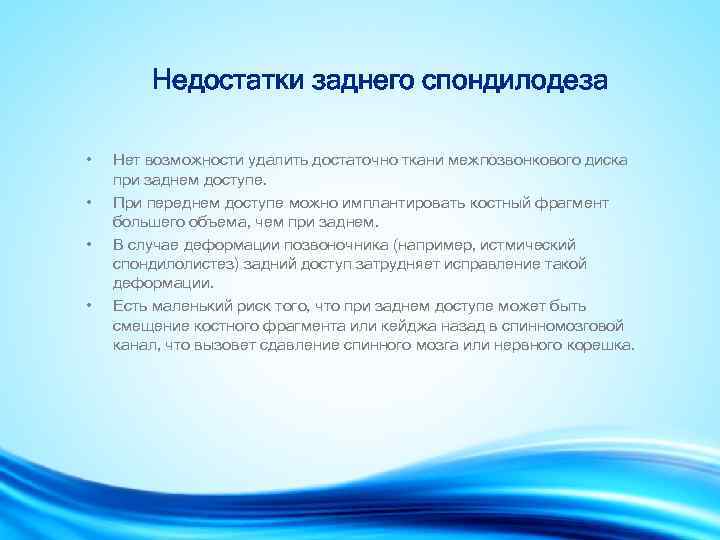 Недостатки заднего спондилодеза

• Нет возможности удалить достаточно ткани межпозвонкового диска при заднем доступе.
• При переднем доступе можно имплантировать костный фрагмент большего объема, чем при заднем.
• В случае деформации позвоночника (например, истмический спондилолистез) задний доступ затрудняет исправление такой деформации.
• Есть маленький риск того, что при заднем доступе может быть смещение костного фрагмента или кейджа назад в спинномозговой канал, что вызовет сдавление спинного мозга или нервного корешка.